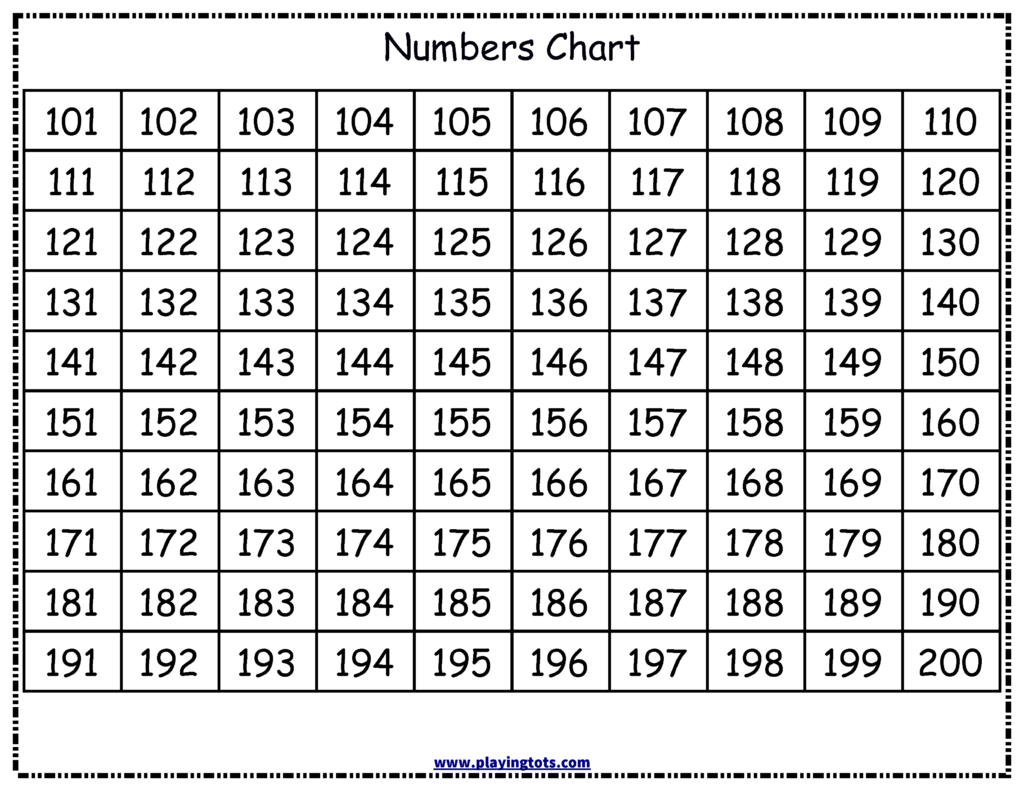 Numbers Chart

| 101 | 102 | 103 | 104 | 105 | 106 | 107 | 108 | 109 | 110 |
|---|---|---|---|---|---|---|---|---|---|
| 111 | 112 | 113 | 114 | 115 | 116 | 117 | 118 | 119 | 120 |
| 121 | 122 | 123 | 124 | 125 | 126 | 127 | 128 | 129 | 130 |
| 131 | 132 | 133 | 134 | 135 | 136 | 137 | 138 | 139 | 140 |
| 141 | 142 | 143 | 144 | 145 | 146 | 147 | 148 | 149 | 150 |
| 151 | 152 | 153 | 154 | 155 | 156 | 157 | 158 | 159 | 160 |
| 161 | 162 | 163 | 164 | 165 | 166 | 167 | 168 | 169 | 170 |
| 171 | 172 | 173 | 174 | 175 | 176 | 177 | 178 | 179 | 180 |
| 181 | 182 | 183 | 184 | 185 | 186 | 187 | 188 | 189 | 190 |
| 191 | 192 | 193 | 194 | 195 | 196 | 197 | 198 | 199 | 200 |

www.playingtots.com